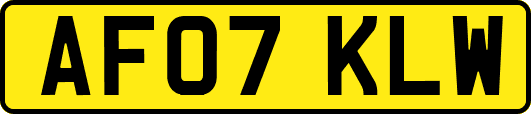 AF07 KLW